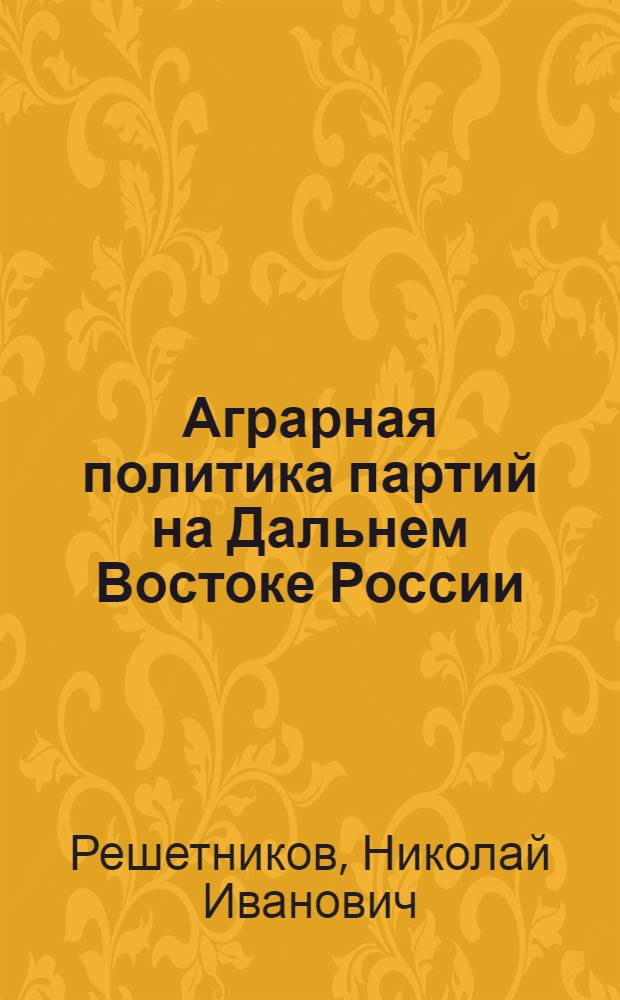 Аграрная политика партий на Дальнем Востоке России

Решетников, Николай Иванович